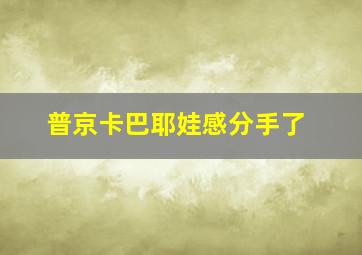 普京卡巴耶娃感分手了